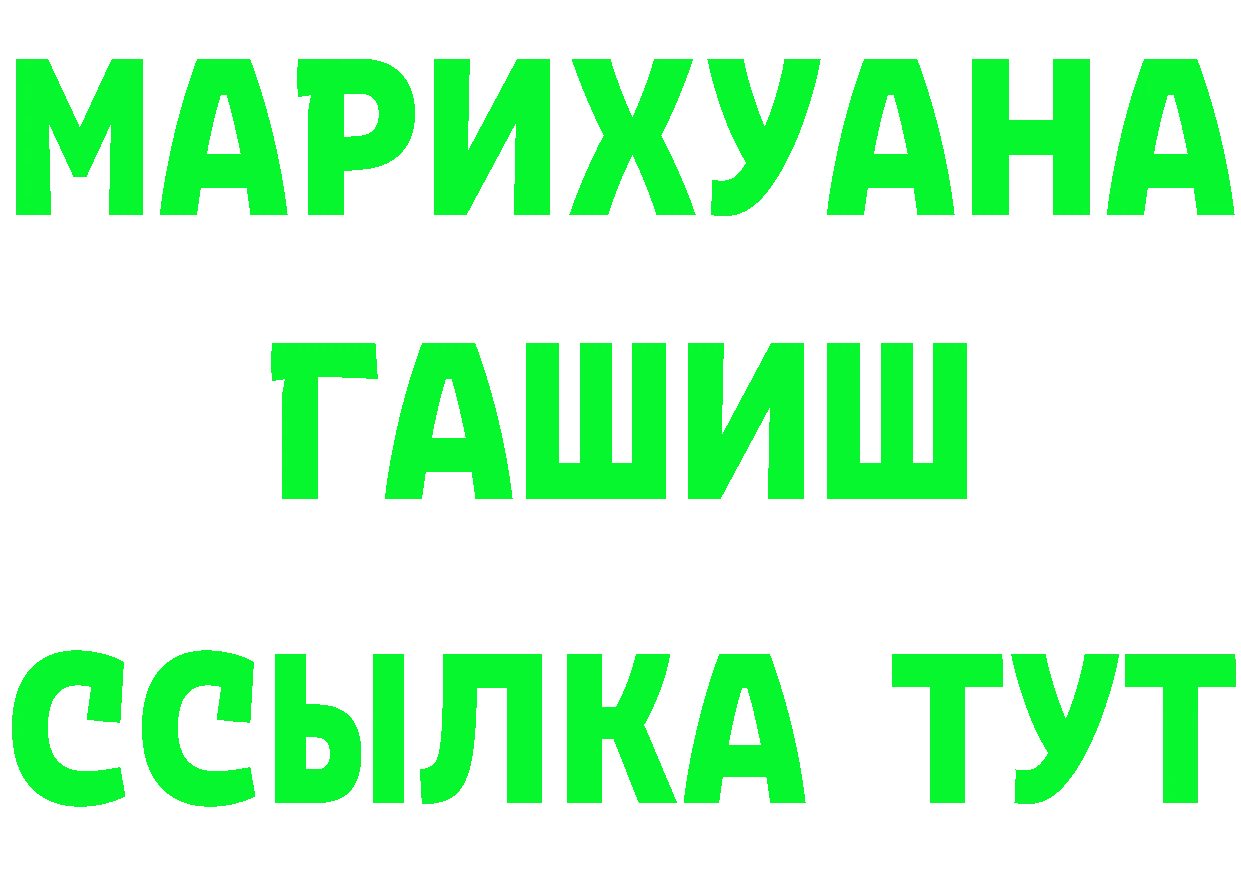 МАРИХУАНА
ГАШИШ
ССЫЛКА ТУТ